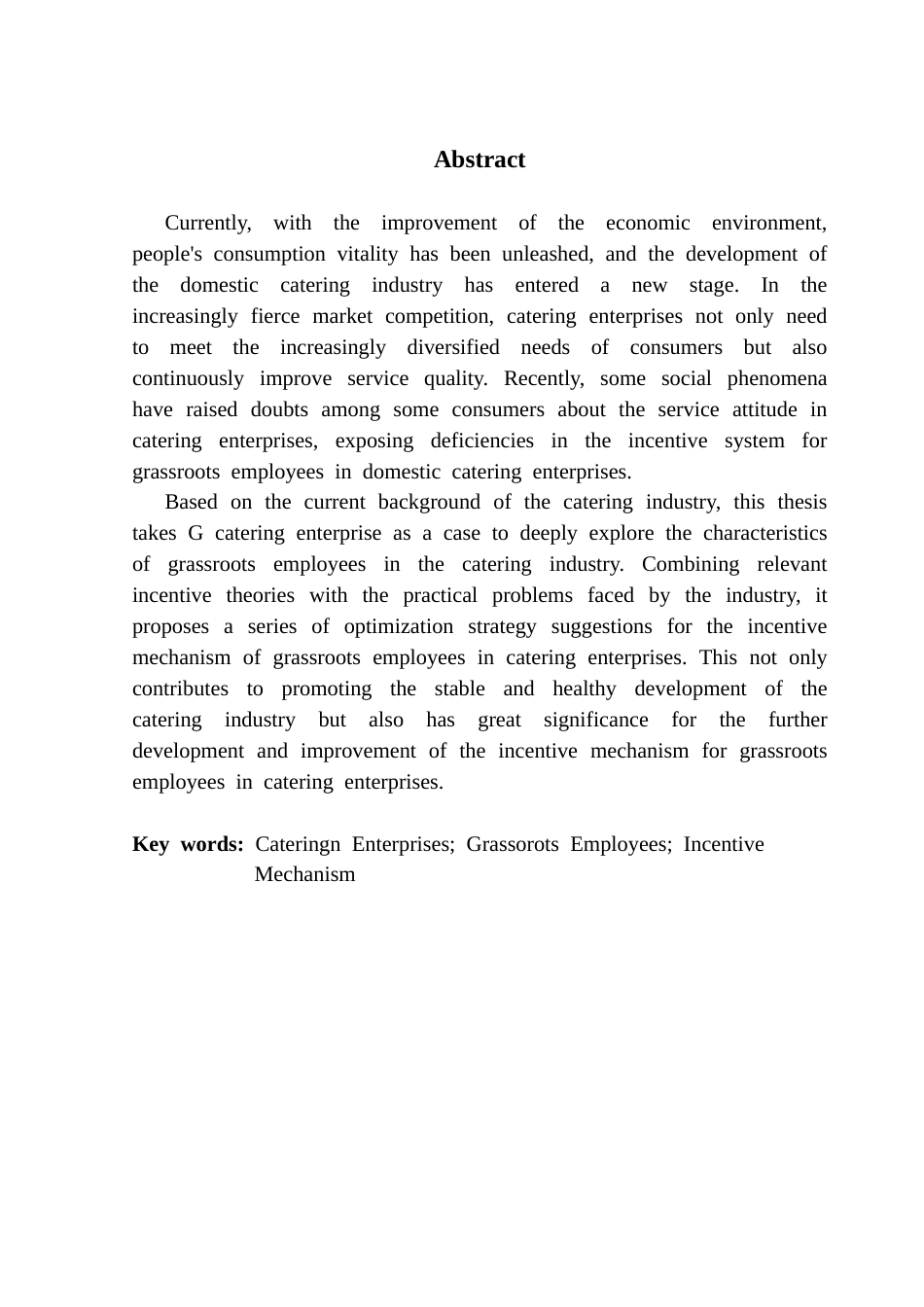 Abstract

Currently, with the improvement of the economic environment, people's consumption vitality has been unleashed, and the development of the domestic catering industry has entered a new stage. In the increasingly fierce market competition, catering enterprises not only need to meet the increasingly diversified needs of consumers but also continuously improve service quality. Recently, some social phenomena have raised doubts among some consumers about the service attitude in catering enterprises, exposing deficiencies in the incentive system for grassroots employees in domestic catering enterprises.

Based on the current background of the catering industry, this thesis takes G catering enterprise as a case to deeply explore the characteristics of grassroots employees in the catering industry. Combining relevant incentive theories with the practical problems faced by the industry, it proposes a series of optimization strategy suggestions for the incentive mechanism of grassroots employees in catering enterprises. This not only contributes to promoting the stable and healthy development of the catering industry but also has great significance for the further development and improvement of the incentive mechanism for grassroots employees in catering enterprises.

Key words: Cateringn Enterprises; Grassorots Employees; Incentive Mechanism